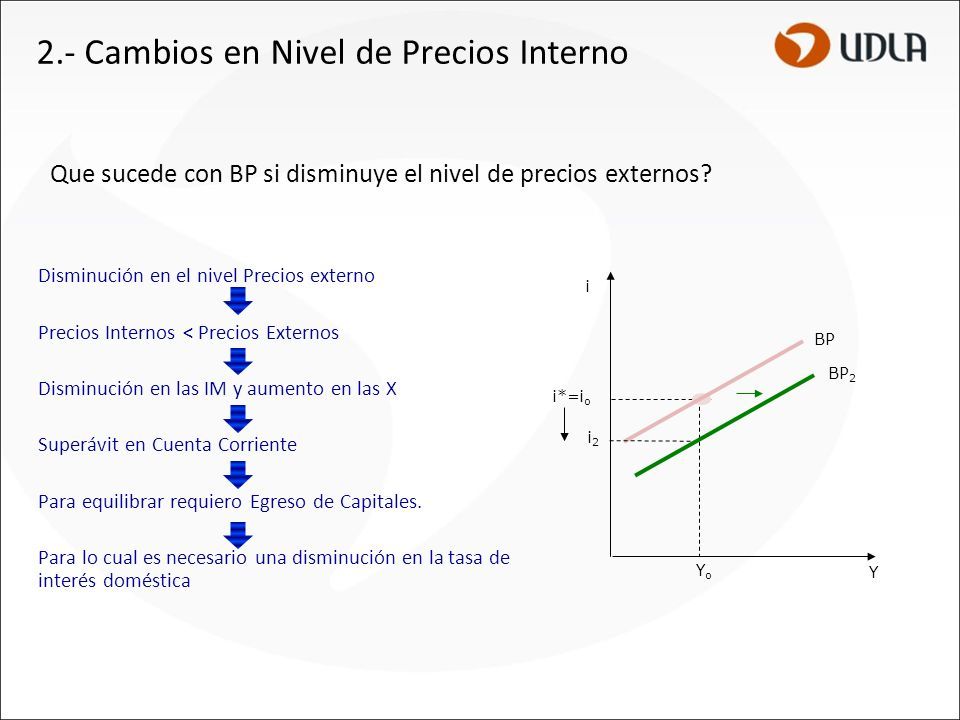 2.- Cambios en Nivel de Precios Interno

UDLA

Que sucede con BP si disminuye el nivel de precios externos?

Disminución en el nivel Precios externo

Precios Internos < Precios Externos

Disminución en las IM y aumento en las X

Superávit en Cuenta Corriente

Para equilibrar requiero Egreso de Capitales.

Para lo cual es necesario una disminución en la tasa de interés doméstica

i

BP

$BP_2$

$i^*=i_o$

$i_2$

$Y_o$

Y